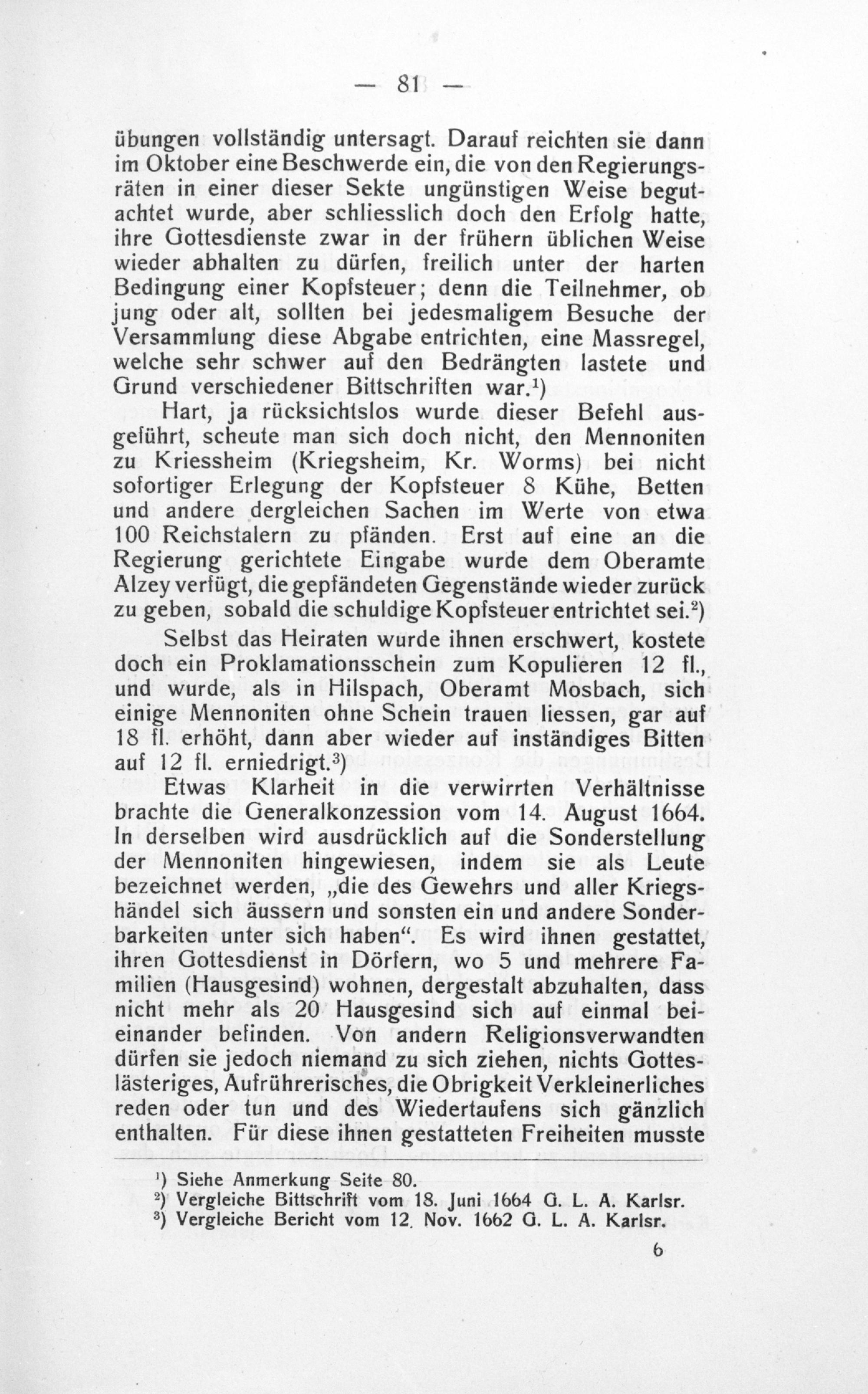 — 81 —

übungen vollständig untersagt. Darauf reichten sie dann im Oktober eine Beschwerde ein, die von den Regierungsräten in einer dieser Sekte ungünstigen Weise begutachtet wurde, aber schliesslich doch den Erfolg hatte, ihre Gottesdienste zwar in der frühern üblichen Weise wieder abhalten zu dürfen, freilich unter der harten Bedingung einer Kopfsteuer; denn die Teilnehmer, ob jung oder alt, sollten bei jedesmaligem Besuche der Versammlung diese Abgabe entrichten, eine Massregel, welche sehr schwer auf den Bedrängten lastete und Grund verschiedener Bittschriften war.$^{1}$)

Hart, ja rücksichtslos wurde dieser Befehl ausgeführt, scheute man sich doch nicht, den Mennoniten zu Kriessheim (Kriegsheim, Kr. Worms) bei nicht sofortiger Erlegung der Kopfsteuer 8 Kühe, Betten und andere dergleichen Sachen im Werte von etwa 100 Reichstalern zu pfänden. Erst auf eine an die Regierung gerichtete Eingabe wurde dem Oberamte Alzey verfügt, die gepfändeten Gegenstände wieder zurück zu geben, sobald die schuldige Kopfsteuer entrichtet sei.$^{2}$)

Selbst das Heiraten wurde ihnen erschwert, kostete doch ein Proklamationsschein zum Kopulieren 12 fl., und wurde, als in Hilspach, Oberamt Mosbach, sich einige Mennoniten ohne Schein trauen liessen, gar auf 18 fl. erhöht, dann aber wieder auf inständiges Bitten auf 12 fl. erniedrigt.$^{3}$)

Etwas Klarheit in die verwirrten Verhältnisse brachte die Generalkonzession vom 14. August 1664. In derselben wird ausdrücklich auf die Sonderstellung der Mennoniten hingewiesen, indem sie als Leute bezeichnet werden, „die des Gewehrs und aller Kriegshändel sich äussern und sonsten ein und andere Sonderbarkeiten unter sich haben“. Es wird ihnen gestattet, ihren Gottesdienst in Dörfern, wo 5 und mehrere Familien (Hausgesind) wohnen, dergestalt abzuhalten, dass nicht mehr als 20 Hausgesind sich auf einmal beieinander befinden. Von andern Religionsverwandten dürfen sie jedoch niemand zu sich ziehen, nichts Gotteslästeriges, Aufrührerisches, die Obrigkeit Verkleinerliches reden oder tun und des Wiedertaufens sich gänzlich enthalten. Für diese ihnen gestatteten Freiheiten musste

$^{1}$) Siehe Anmerkung Seite 80.
$^{2}$) Vergleiche Bittschrift vom 18. Juni 1664 G. L. A. Karlsr.
$^{3}$) Vergleiche Bericht vom 12. Nov. 1662 G. L. A. Karlsr.

6